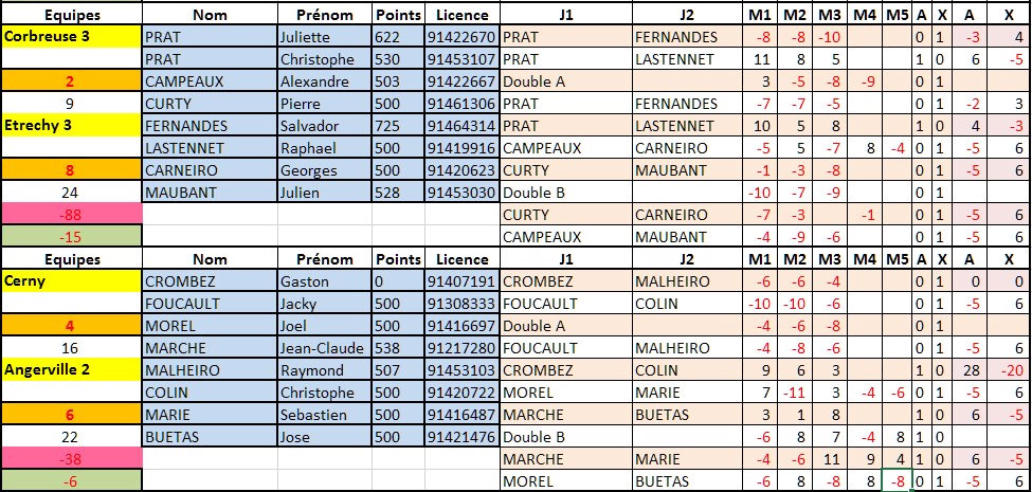 | Equipes | Nom | Prénom | Points | Licence | J1 | J2 | M1 | M2 | M3 | M4 | M5 | A | X | A | X |
|---|---|---|---|---|---|---|---|---|---|---|---|---|---|---|---|
| Corbreuse 3 | PRAT | Juliette | 622 | 91422670 | PRAT | FERNANDES | -8 | -8 | -10 | | | 0 | 1 | -3 | 4 |
| | PRAT | Christophe | 530 | 91453107 | PRAT | LASTENNET | 11 | 8 | 5 | | | 1 | 0 | 6 | -5 |
| 2 | CAMPEAUX | Alexandre | 503 | 91422667 | Double A | | 3 | -5 | -8 | -9 | | 0 | 1 | | |
| 9 | CURTY | Pierre | 500 | 91461306 | PRAT | FERNANDES | -7 | -7 | -5 | | | 0 | 1 | -2 | 3 |
| Etrechy 3 | FERNANDES | Salvador | 725 | 91464314 | PRAT | LASTENNET | 10 | 5 | 8 | | | 1 | 0 | 4 | -3 |
| | LASTENNET | Raphael | 500 | 91419916 | CAMPEAUX | CARNEIRO | -5 | 5 | -7 | 8 | -4 | 0 | 1 | -5 | 6 |
| 8 | CARNEIRO | Georges | 500 | 91420623 | CURTY | MAUBANT | -1 | -3 | -8 | | | 0 | 1 | -5 | 6 |
| 24 | MAUBANT | Julien | 528 | 91453030 | Double B | | -10 | -7 | -9 | | | 0 | 1 | | |
| -88 | | | | | CURTY | CARNEIRO | -7 | -3 | | -1 | | 0 | 1 | -5 | 6 |
| -15 | | | | | CAMPEAUX | MAUBANT | -4 | -9 | -6 | | | 0 | 1 | -5 | 6 |
| Equipes | Nom | Prénom | Points | Licence | J1 | J2 | M1 | M2 | M3 | M4 | M5 | A | X | A | X |
| Cerny | CROMBEZ | Gaston | 0 | 91407191 | CROMBEZ | MALHEIRO | -6 | -6 | -4 | | | 0 | 1 | 0 | 0 |
| | FOUCAULT | Jacky | 500 | 91308333 | FOUCAULT | COLIN | -10 | -10 | -6 | | | 0 | 1 | -5 | 6 |
| 4 | MOREL | Joel | 500 | 91416697 | Double A | | -4 | -6 | -8 | | | 0 | 1 | | |
| 16 | MARCHE | Jean-Claude | 538 | 91217280 | FOUCAULT | MALHEIRO | -4 | -8 | -6 | | | 0 | 1 | -5 | 6 |
| Angerville 2 | MALHEIRO | Raymond | 507 | 91453103 | CROMBEZ | COLIN | 9 | 6 | 3 | | | 1 | 0 | 28 | -20 |
| | COLIN | Christophe | 500 | 91420722 | MOREL | MARIE | 7 | -11 | 3 | -4 | -6 | 0 | 1 | -5 | 6 |
| 6 | MARIE | Sebastien | 500 | 91416487 | MARCHE | BUETAS | 3 | 1 | 8 | | | 1 | 0 | 6 | -5 |
| 22 | BUETAS | Jose | 500 | 91421476 | Double B | | -6 | 8 | 7 | -4 | 8 | 1 | 0 | | |
| -38 | | | | | MARCHE | MARIE | -4 | -6 | 11 | 9 | 4 | 1 | 0 | 6 | -5 |
| -6 | | | | | MOREL | BUETAS | -6 | 8 | -8 | 8 | -8 | 0 | 1 | -5 | 6 |